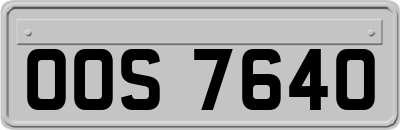 OOS 7640